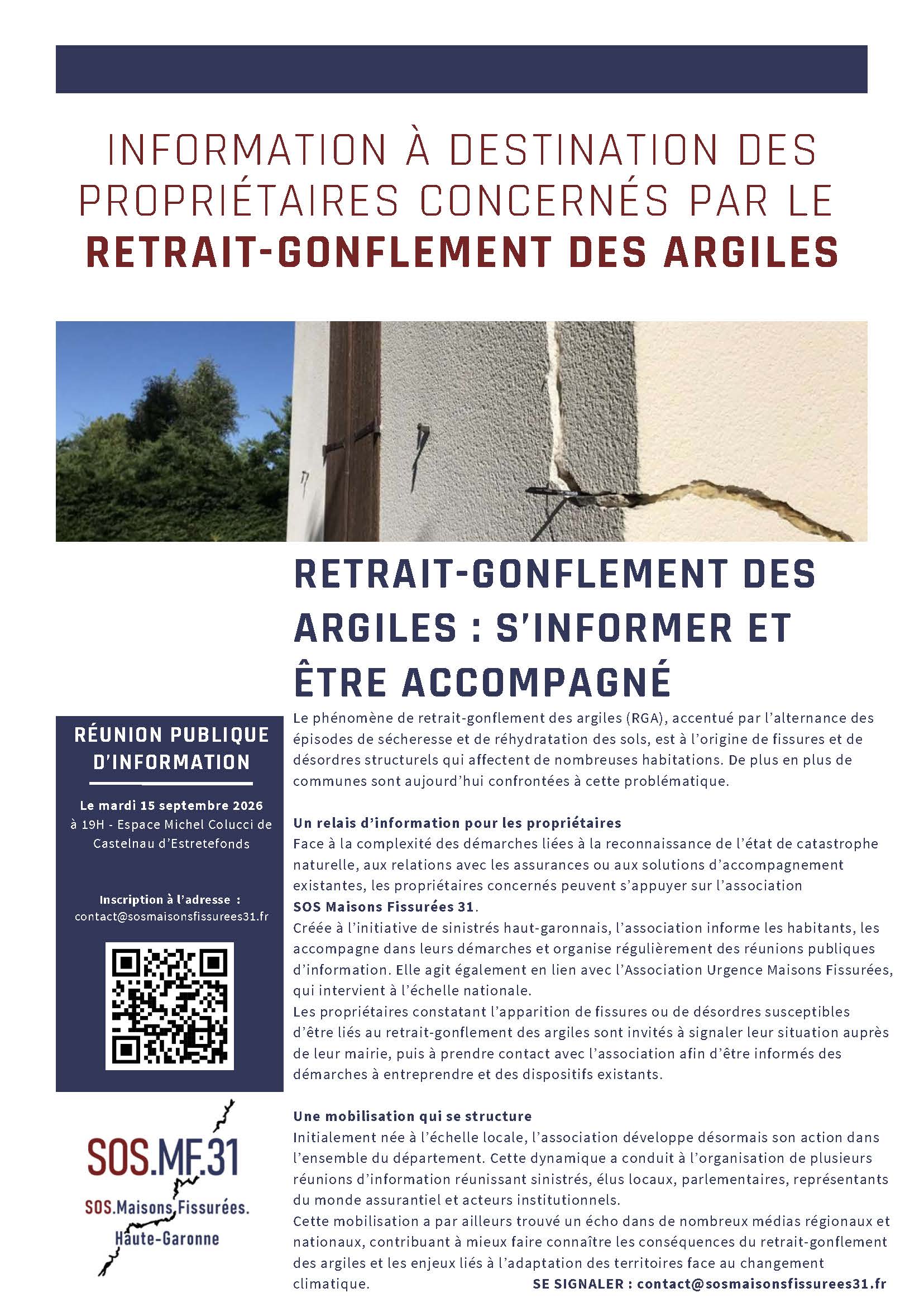 INFORMATION À DESTINATION DES PROPRIÉTAIRES CONCERNÉS PAR LE RETRAIT-GONFLEMENT DES ARGILES

RETRAIT-GONFLEMENT DES ARGILES : S'INFORMER ET ÊTRE ACCOMPAGNÉ

RÉUNION PUBLIQUE D'INFORMATION

Le mardi 15 septembre 2026 à 19H - Espace Michel Colucci de Castelnau d'Estretefonds

Inscription à l'adresse : contact@sosmaisonsfissurees31.fr

SOS.MF.31
SOS.Maisons.Fissurées. Haute-Garonne

Le phénomène de retrait-gonflement des argiles (RGA), accentué par l'alternance des épisodes de sécheresse et de réhydratation des sols, est à l'origine de fissures et de désordres structurels qui affectent de nombreuses habitations. De plus en plus de communes sont aujourd'hui confrontées à cette problématique.

Un relais d'information pour les propriétaires
Face à la complexité des démarches liées à la reconnaissance de l'état de catastrophe naturelle, aux relations avec les assurances ou aux solutions d'accompagnement existantes, les propriétaires concernés peuvent s'appuyer sur l'association SOS Maisons Fissurées 31.
Créée à l'initiative de sinistrés haut-garonnais, l'association informe les habitants, les accompagne dans leurs démarches et organise régulièrement des réunions publiques d'information. Elle agit également en lien avec l'Association Urgence Maisons Fissurées, qui intervient à l'échelle nationale.
Les propriétaires constatant l'apparition de fissures ou de désordres susceptibles d'être liés au retrait-gonflement des argiles sont invités à signaler leur situation auprès de leur mairie, puis à prendre contact avec l'association afin d'être informés des démarches à entreprendre et des dispositifs existants.

Une mobilisation qui se structure
Initialement née à l'échelle locale, l'association développe désormais son action dans l'ensemble du département. Cette dynamique a conduit à l'organisation de plusieurs réunions d'information réunissant sinistrés, élus locaux, parlementaires, représentants du monde assurantiel et acteurs institutionnels.
Cette mobilisation a par ailleurs trouvé un écho dans de nombreux médias régionaux et nationaux, contribuant à mieux faire connaître les conséquences du retrait-gonflement des argiles et les enjeux liés à l'adaptation des territoires face au changement climatique.

SE SIGNALER : contact@sosmaisonsfissurees31.fr